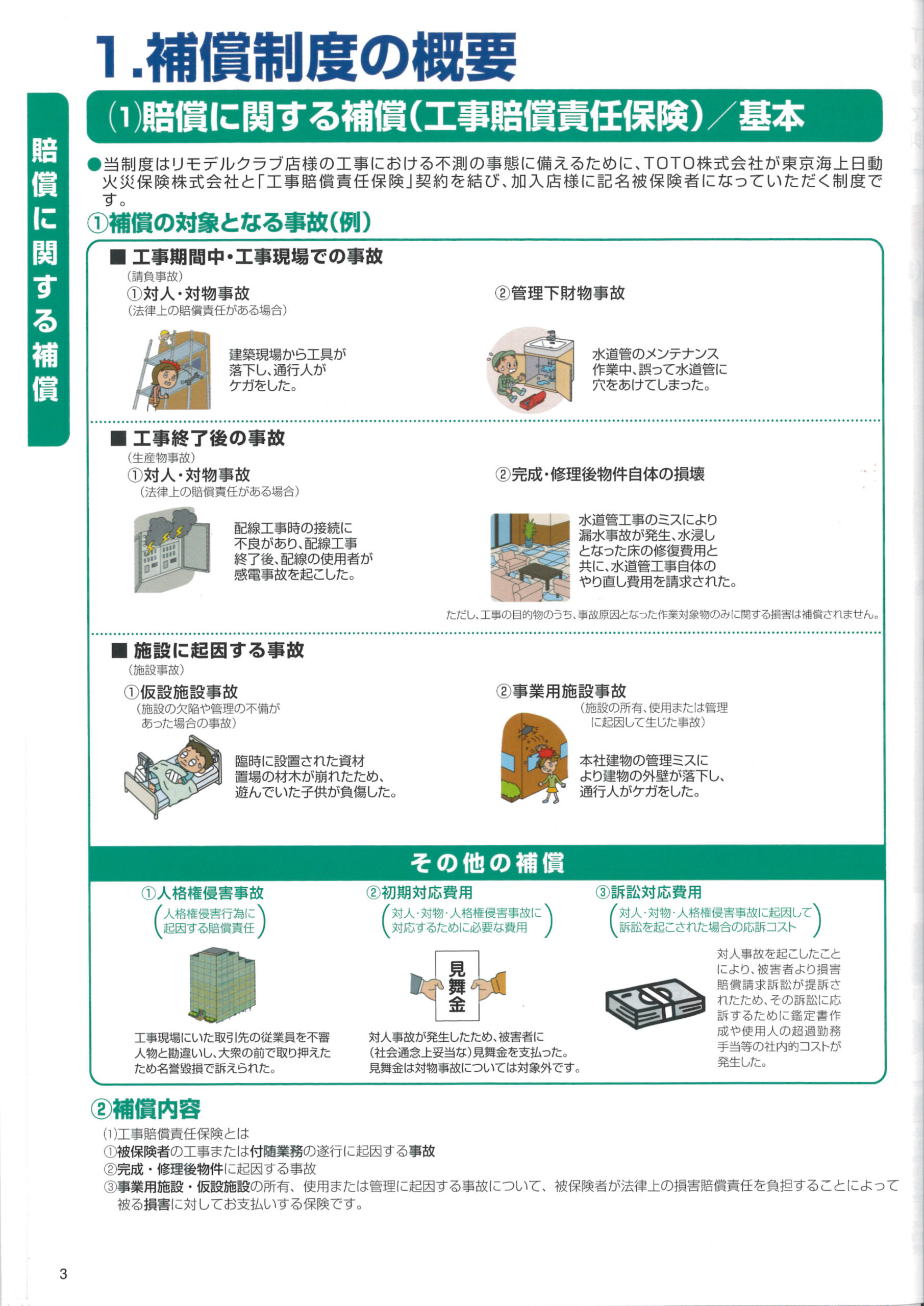 1.補償制度の概要

賠償に関する補償

(1)賠償に関する補償(工事賠償責任保険)/基本

●当制度はリモデルクラブ店様の工事における不測の事態に備えるために、TOTO株式会社が東京海上日動火災保険株式会社と「工事賠償責任保険」契約を結び、加入店様に記名被保険者になっていただく制度です。

①補償の対象となる事故(例)

■ 工事期間中・工事現場での事故
(請負事故)
①対人・対物事故
(法律上の賠償責任がある場合)

建築現場から工具が落下し、通行人がケガをした。

②管理下財物事故

水道管のメンテナンス作業中、誤って水道管に穴をあけてしまった。

■ 工事終了後の事故
(生産物事故)
①対人・対物事故
(法律上の賠償責任がある場合)

配線工事時の接続に不良があり、配線工事終了後、配線の使用者が感電事故を起こした。

②完成・修理後物件自体の損壊

水道管工事のミスにより漏水事故が発生、水浸しとなった床の修復費用と共に、水道管工事自体のやり直し費用を請求された。

ただし、工事の目的物のうち、事故原因となった作業対象物のみに関する損害は補償されません。

■ 施設に起因する事故
(施設事故)
①仮設施設事故
(施設の欠陥や管理の不備があった場合の事故)

臨時に設置された資材置場の材木が崩れたため、遊んでいた子供が負傷した。

②事業用施設事故
(施設の所有、使用または管理に起因して生じた事故)

本社建物の管理ミスにより建物の外壁が落下し、通行人がケガをした。

その他の補償

①人格権侵害事故
(人格権侵害行為に起因する賠償責任)

工事現場にいた取引先の従業員を不審人物と勘違いし、大衆の前で取り押えたため名誉毀損で訴えられた。

②初期対応費用
(対人・対物・人格権侵害事故に対応するために必要な費用)

見舞金

対人事故が発生したため、被害者に(社会通念上妥当な)見舞金を支払った。見舞金は対物事故については対象外です。

③訴訟対応費用
(対人・対物・人格権侵害事故に起因して訴訟を起こされた場合の応訴コスト)

対人事故を起こしたことにより、被害者より損害賠償請求訴訟が提訴されたため、その訴訟に応訴するために鑑定書作成や使用人の超過勤務手当等の社内的コストが発生した。

②補償内容
(1)工事賠償責任保険とは
①被保険者の工事または付随業務の遂行に起因する事故
②完成・修理後物件に起因する事故
③事業用施設・仮設施設の所有、使用または管理に起因する事故について、被保険者が法律上の損害賠償責任を負担することによって被る損害に対してお支払いする保険です。

3